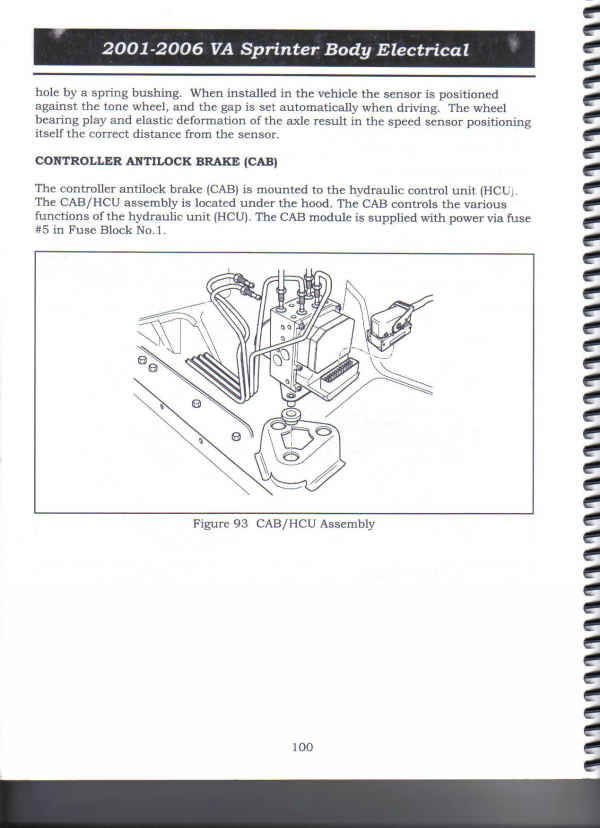 2001-2006 VA Sprinter Body Electrical

hole by a spring bushing. When installed in the vehicle the sensor is positioned against the tone wheel, and the gap is set automatically when driving. The wheel bearing play and elastic deformation of the axle result in the speed sensor positioning itself the correct distance from the sensor.

CONTROLLER ANTILOCK BRAKE (CAB)

The controller antilock brake (CAB) is mounted to the hydraulic control unit (HCU). The CAB/HCU assembly is located under the hood. The CAB controls the various functions of the hydraulic unit (HCU). The CAB module is supplied with power via fuse #5 in Fuse Block No.1.

Figure 93 CAB/HCU Assembly

100